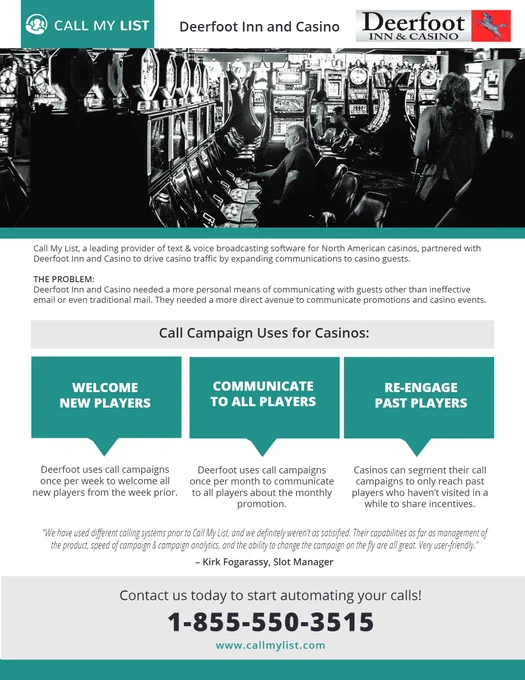 CALL MY LIST

Deerfoot Inn and Casino

Deerfoot
INN & CASINO

Call My List, a leading provider of text & voice broadcasting software for North American casinos, partnered with Deerfoot Inn and Casino to drive casino traffic by expanding communications to casino guests.

THE PROBLEM:
Deerfoot Inn and Casino needed a more personal means of communicating with guests other than ineffective email or even traditional mail. They needed a more direct avenue to communicate promotions and casino events.

Call Campaign Uses for Casinos:

WELCOME NEW PLAYERS

Deerfoot uses call campaigns once per week to welcome all new players from the week prior.

COMMUNICATE TO ALL PLAYERS

Deerfoot uses call campaigns once per month to communicate to all players about the monthly promotion.

RE-ENGAGE PAST PLAYERS

Casinos can segment their call campaigns to only reach past players who haven't visited in a while to share incentives.

"We have used different calling systems prior to Call My List, and we definitely weren't as satisified. Their capabilities as far as management of the product, speed of campaign & campaign analytics, and the ability to change the campaign on the fly are all great. Very user-friendly."

– Kirk Fogarassy, Slot Manager

Contact us today to start automating your calls!

1-855-550-3515

www.callmylist.com